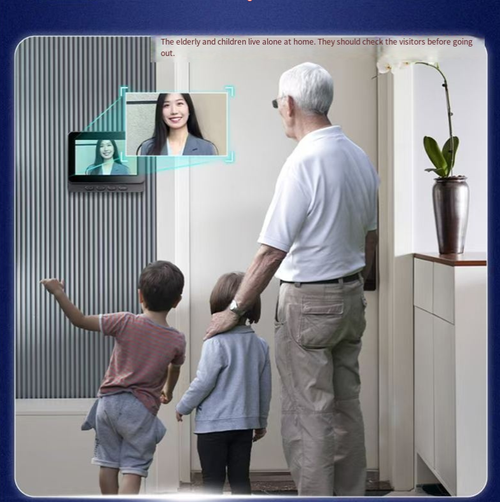 The elderly and children live alone at home. They should check the visitors before going out.